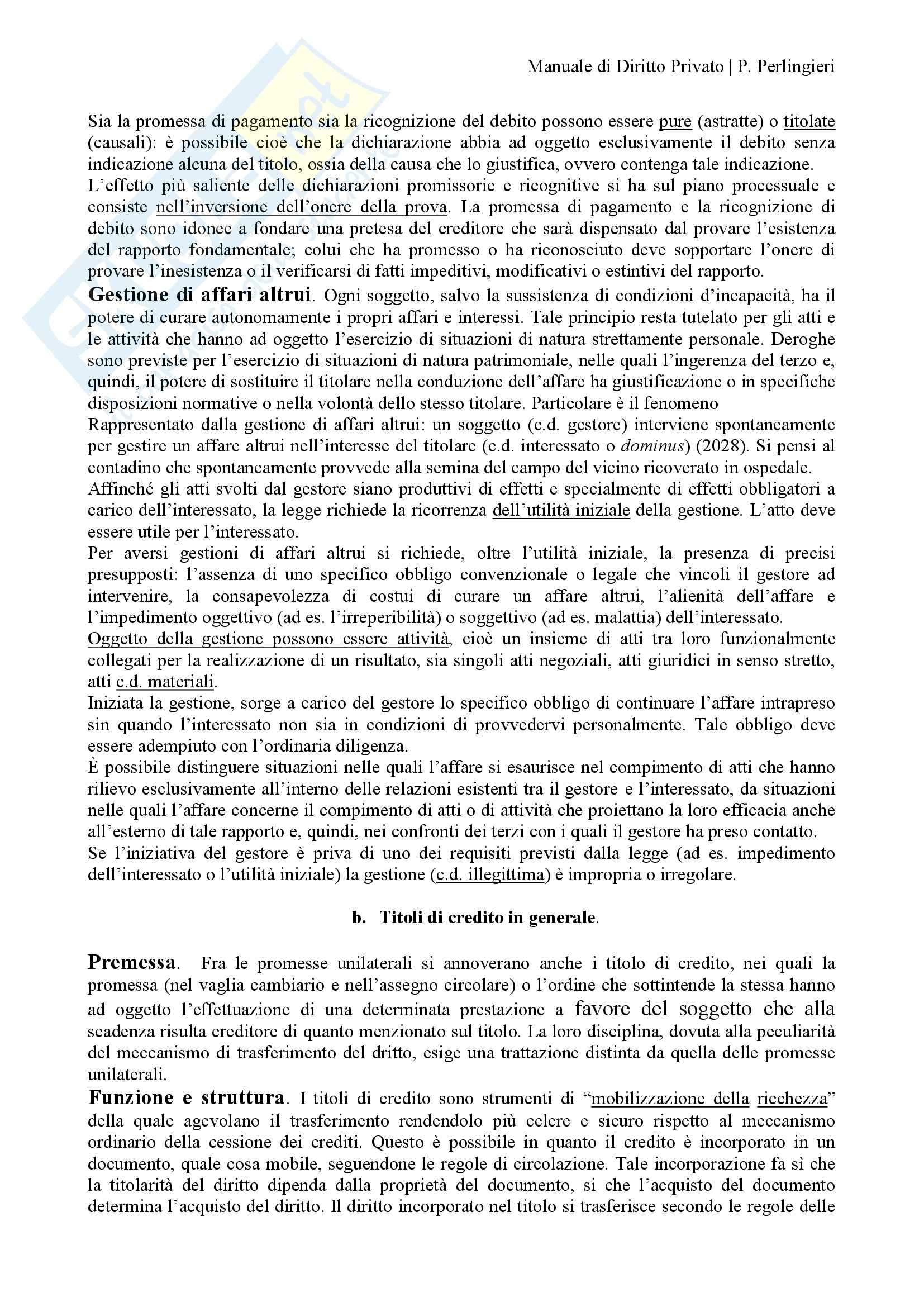 Manuale di Diritto Privato | P. Perlingieri

Sia la promessa di pagamento sia la ricognizione del debito possono essere pure (astratte) o titolate (causali): è possibile cioè che la dichiarazione abbia ad oggetto esclusivamente il debito senza indicazione alcuna del titolo, ossia della causa che lo giustifica, ovvero contenga tale indicazione.
L'effetto più saliente delle dichiarazioni promissorie e ricognitive si ha sul piano processuale e consiste nell'inversione dell'onere della prova. La promessa di pagamento e la ricognizione di debito sono idonee a fondare una pretesa del creditore che sarà dispensato dal provare l'esistenza del rapporto fondamentale; colui che ha promesso o ha riconosciuto deve sopportare l'onere di provare l'inesistenza o il verificarsi di fatti impeditivi, modificativi o estintivi del rapporto.
Gestione di affari altrui. Ogni soggetto, salvo la sussistenza di condizioni d'incapacità, ha il potere di curare autonomamente i propri affari e interessi. Tale principio resta tutelato per gli atti e le attività che hanno ad oggetto l'esercizio di situazioni di natura strettamente personale. Deroghe sono previste per l'esercizio di situazioni di natura patrimoniale, nelle quali l'ingerenza del terzo e, quindi, il potere di sostituire il titolare nella conduzione dell'affare ha giustificazione o in specifiche disposizioni normative o nella volontà dello stesso titolare. Particolare è il fenomeno
Rappresentato dalla gestione di affari altrui: un soggetto (c.d. gestore) interviene spontaneamente per gestire un affare altrui nell'interesse del titolare (c.d. interessato o dominus) (2028). Si pensi al contadino che spontaneamente provvede alla semina del campo del vicino ricoverato in ospedale.
Affinché gli atti svolti dal gestore siano produttivi di effetti e specialmente di effetti obbligatori a carico dell'interessato, la legge richiede la ricorrenza dell'utilità iniziale della gestione. L'atto deve essere utile per l'interessato.
Per aversi gestioni di affari altrui si richiede, oltre l'utilità iniziale, la presenza di precisi presupposti: l'assenza di uno specifico obbligo convenzionale o legale che vincoli il gestore ad intervenire, la consapevolezza di costui di curare un affare altrui, l'alienità dell'affare e l'impedimento oggettivo (ad es. l'irreperibilità) o soggettivo (ad es. malattia) dell'interessato.
Oggetto della gestione possono essere attività, cioè un insieme di atti tra loro funzionalmente collegati per la realizzazione di un risultato, sia singoli atti negoziali, atti giuridici in senso stretto, atti c.d. materiali.
Iniziata la gestione, sorge a carico del gestore lo specifico obbligo di continuare l'affare intrapreso sin quando l'interessato non sia in condizioni di provvedervi personalmente. Tale obbligo deve essere adempiuto con l'ordinaria diligenza.
È possibile distinguere situazioni nelle quali l'affare si esaurisce nel compimento di atti che hanno rilievo esclusivamente all'interno delle relazioni esistenti tra il gestore e l'interessato, da situazioni nelle quali l'affare concerne il compimento di atti o di attività che proiettano la loro efficacia anche all'esterno di tale rapporto e, quindi, nei confronti dei terzi con i quali il gestore ha preso contatto.
Se l'iniziativa del gestore è priva di uno dei requisiti previsti dalla legge (ad es. impedimento dell'interessato o l'utilità iniziale) la gestione (c.d. illegittima) è impropria o irregolare.

b. Titoli di credito in generale.

Premessa. Fra le promesse unilaterali si annoverano anche i titolo di credito, nei quali la promessa (nel vaglia cambiario e nell'assegno circolare) o l'ordine che sottintende la stessa hanno ad oggetto l'effettuazione di una determinata prestazione a favore del soggetto che alla scadenza risulta creditore di quanto menzionato sul titolo. La loro disciplina, dovuta alla peculiarità del meccanismo di trasferimento del dritto, esige una trattazione distinta da quella delle promesse unilaterali.
Funzione e struttura. I titoli di credito sono strumenti di "mobilizzazione della ricchezza" della quale agevolano il trasferimento rendendolo più celere e sicuro rispetto al meccanismo ordinario della cessione dei crediti. Questo è possibile in quanto il credito è incorporato in un documento, quale cosa mobile, seguendone le regole di circolazione. Tale incorporazione fa sì che la titolarità del diritto dipenda dalla proprietà del documento, si che l'acquisto del documento determina l'acquisto del diritto. Il diritto incorporato nel titolo si trasferisce secondo le regole delle